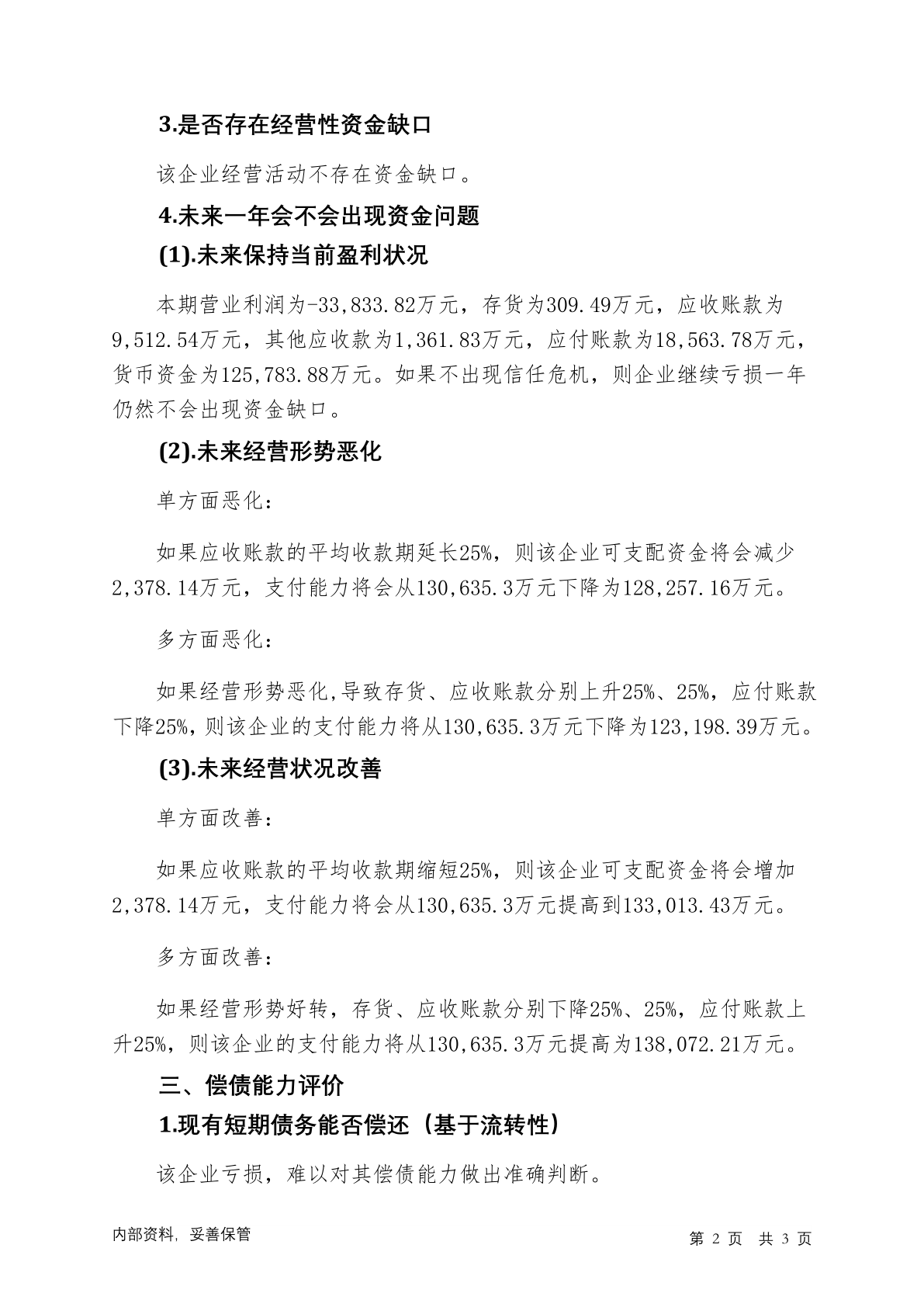 3.是否存在经营性资金缺口

该企业经营活动不存在资金缺口。

4.未来一年会不会出现资金问题

(1).未来保持当前盈利状况

本期营业利润为-33,833.82万元，存货为309.49万元，应收账款为9,512.54万元，其他应收款为1,361.83万元，应付账款为18,563.78万元，货币资金为125,783.88万元。如果不出现信任危机，则企业继续亏损一年仍然不会出现资金缺口。

(2).未来经营形势恶化

单方面恶化：

如果应收账款的平均收款期延长25%，则该企业可支配资金将会减少2,378.14万元，支付能力将会从130,635.3万元下降为128,257.16万元。

多方面恶化：

如果经营形势恶化,导致存货、应收账款分别上升25%、25%，应付账款下降25%，则该企业的支付能力将从130,635.3万元下降为123,198.39万元。

(3).未来经营状况改善

单方面改善：

如果应收账款的平均收款期缩短25%，则该企业可支配资金将会增加2,378.14万元，支付能力将会从130,635.3万元提高到133,013.43万元。

多方面改善：

如果经营形势好转，存货、应收账款分别下降25%、25%，应付账款上升25%，则该企业的支付能力将从130,635.3万元提高为138,072.21万元。

三、偿债能力评价

1.现有短期债务能否偿还（基于流转性）

该企业亏损，难以对其偿债能力做出准确判断。

内部资料，妥善保管

第 2 页 共 3 页